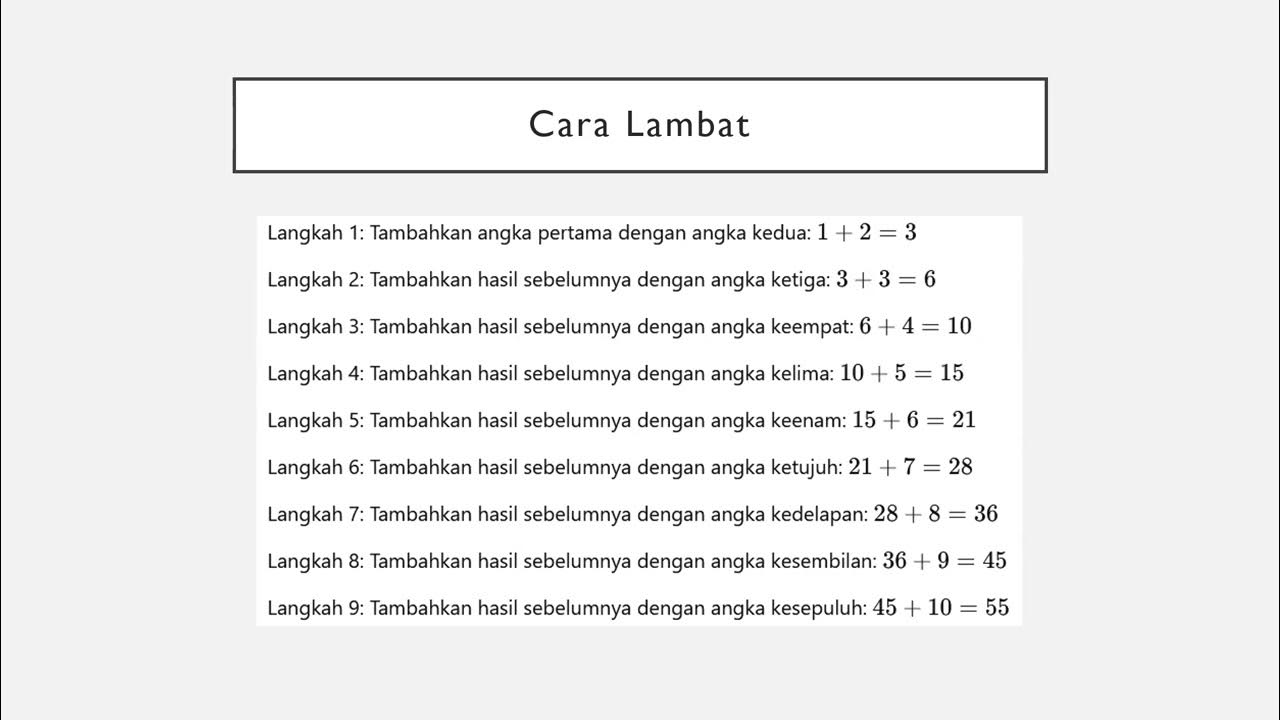 Cara Lambat

Langkah 1: Tambahkan angka pertama dengan angka kedua: $1 + 2 = 3$

Langkah 2: Tambahkan hasil sebelumnya dengan angka ketiga: $3 + 3 = 6$

Langkah 3: Tambahkan hasil sebelumnya dengan angka keempat: $6 + 4 = 10$

Langkah 4: Tambahkan hasil sebelumnya dengan angka kelima: $10 + 5 = 15$

Langkah 5: Tambahkan hasil sebelumnya dengan angka keenam: $15 + 6 = 21$

Langkah 6: Tambahkan hasil sebelumnya dengan angka ketujuh: $21 + 7 = 28$

Langkah 7: Tambahkan hasil sebelumnya dengan angka kedelapan: $28 + 8 = 36$

Langkah 8: Tambahkan hasil sebelumnya dengan angka kesembilan: $36 + 9 = 45$

Langkah 9: Tambahkan hasil sebelumnya dengan angka kesepuluh: $45 + 10 = 55$